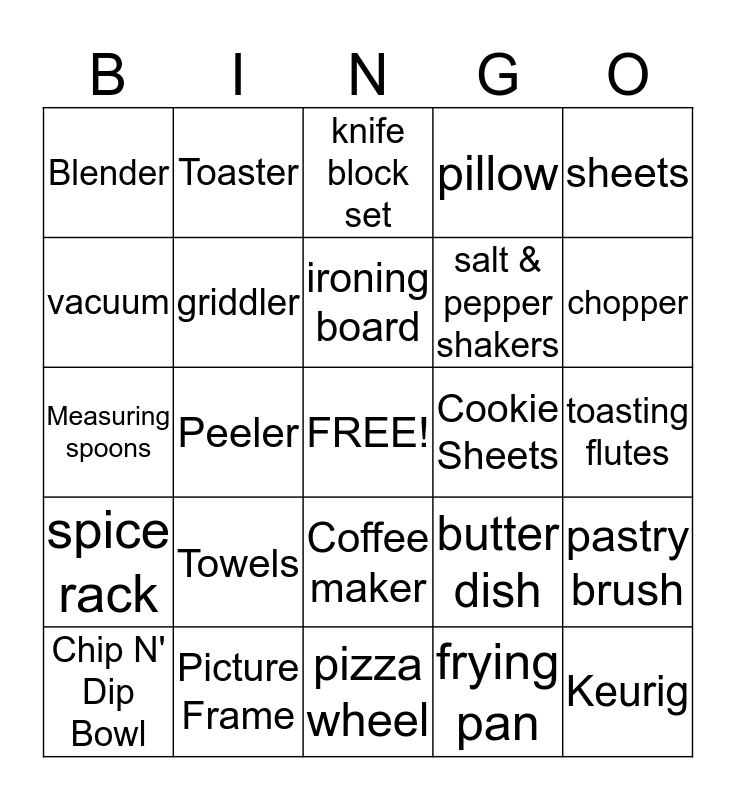 | B | I | N | G | O |
|---|---|---|---|---|
| Blender | Toaster | knife block set | pillow | sheets |
| vacuum | griddler | ironing board | salt & pepper shakers | chopper |
| Measuring spoons | Peeler | FREE! | Cookie Sheets | toasting flutes |
| spice rack | Towels | Coffee maker | butter dish | pastry brush |
| Chip N' Dip Bowl | Picture Frame | pizza wheel | frying pan | Keurig |